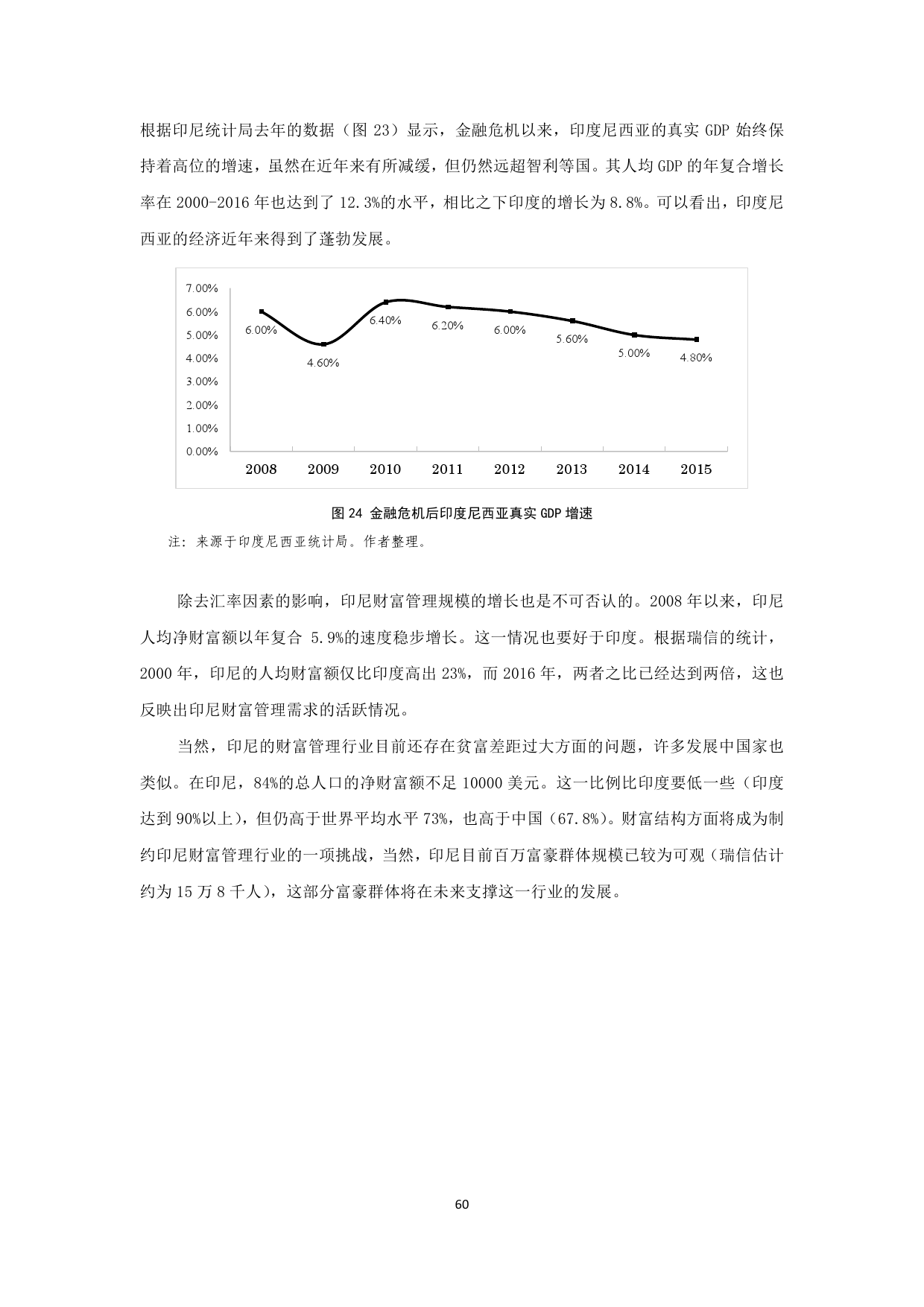 根据印尼统计局去年的数据（图 23）显示，金融危机以来，印度尼西亚的真实 GDP 始终保持着高位的增速，虽然在近年来有所减缓，但仍然远超智利等国。其人均 GDP 的年复合增长率在 2000-2016 年也达到了 12.3%的水平，相比之下印度的增长为 8.8%。可以看出，印度尼西亚的经济近年来得到了蓬勃发展。

7.00%
6.00%
5.00%
4.00%
3.00%
2.00%
1.00%
0.00%

6.00%
4.60%
6.40%
6.20%
6.00%
5.60%
5.00%
4.80%

2008 2009 2010 2011 2012 2013 2014 2015

图 24 金融危机后印度尼西亚真实 GDP 增速
注：来源于印度尼西亚统计局。作者整理。

除去汇率因素的影响，印尼财富管理规模的增长也是不可否认的。2008 年以来，印尼人均净财富额以年复合 5.9%的速度稳步增长。这一情况也要好于印度。根据瑞信的统计，2000 年，印尼的人均财富额仅比印度高出 23%，而 2016 年，两者之比已经达到两倍，这也反映出印尼财富管理需求的活跃情况。

当然，印尼的财富管理行业目前还存在贫富差距过大方面的问题，许多发展中国家也类似。在印尼，84%的总人口的净财富额不足 10000 美元。这一比例比印度要低一些（印度达到 90%以上），但仍高于世界平均水平 73%，也高于中国（67.8%）。财富结构方面将成为制约印尼财富管理行业的一项挑战，当然，印尼目前百万富豪群体规模已较为可观（瑞信估计约为 15 万 8 千人），这部分富豪群体将在未来支撑这一行业的发展。

60